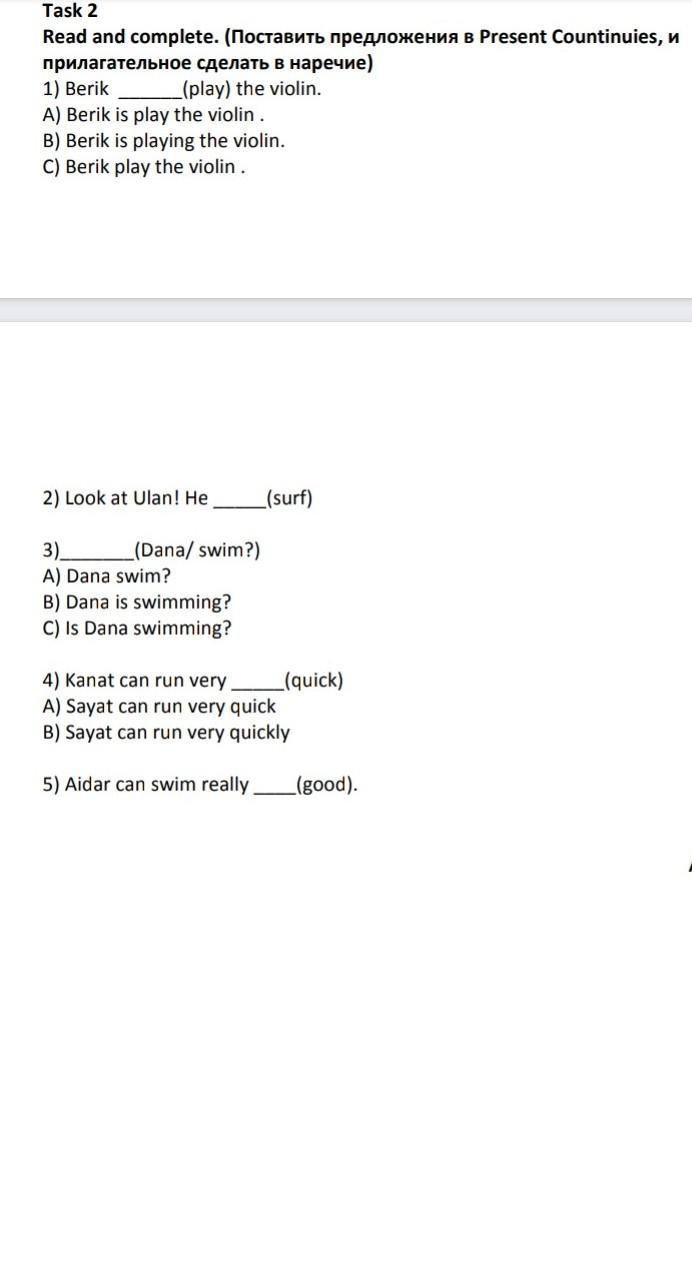 Task 2
Read and complete. (Поставить предложения в Present Countinuies, и прилагательное сделать в наречие)
1) Berik ______(play) the violin.
A) Berik is play the violin .
B) Berik is playing the violin.
C) Berik play the violin .

2) Look at Ulan! He _____(surf)

3)_______(Dana/ swim?)
A) Dana swim?
B) Dana is swimming?
C) Is Dana swimming?

4) Kanat can run very _____(quick)
A) Sayat can run very quick
B) Sayat can run very quickly

5) Aidar can swim really ____(good).